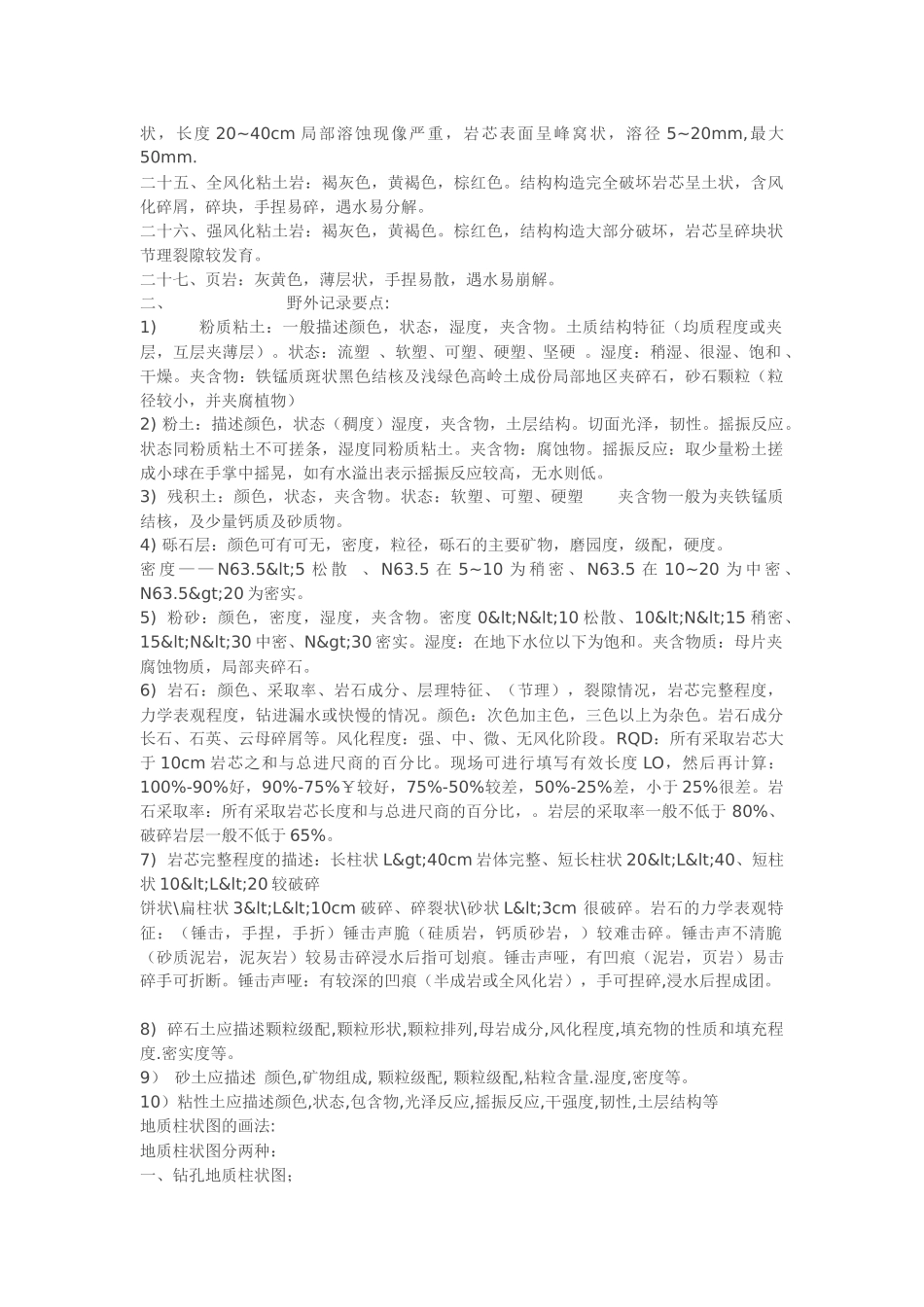 状，长度 20~40cm 局部溶蚀现像严重，岩芯表面呈峰窝状，溶径 5~20mm,最大 50mm.
二十五、全风化粘土岩：褐灰色，黄褐色，棕红色。结构构造完全破坏岩芯呈土状，含风化碎屑，碎块，手捏易碎，遇水易分解。
二十六、强风化粘土岩：褐灰色，黄褐色。棕红色，结构构造大部分破坏，岩芯呈碎块状节理裂隙较发育。
二十七、页岩：灰黄色，薄层状，手捏易散，遇水易崩解。
二、　　　野外记录要点：
1)　　粉质粘土：一般描述颜色，状态，湿度，夹含物。土质结构特征（均质程度或夹层，互层夹薄层）。状态：流塑 、软塑、可塑、硬塑、坚硬 。湿度：稍湿、很湿、饱和 、干燥。夹含物：铁锰质斑状黑色结核及浅绿色高岭土成份局部地区夹碎石，砂石颗粒（粒径较小，并夹腐植物）
2) 粉土：描述颜色，状态（稠度）湿度，夹含物，土层结构。切面光泽，韧性。摇振反应。状态同粉质粘土不可搓条，湿度同粉质粘土。夹含物：腐蚀物。摇振反应：取少量粉土搓成小球在手掌中摇晃，如有水溢出表示摇振反应较高，无水则低。
3) 残积土：颜色，状态，夹含物。状态：软塑、可塑、硬塑　　夹含物一般为夹铁锰质结核，及少量钙质及砂质物。
4) 砾石层：颜色可有可无，密度，粒径，砾石的主要矿物，磨园度，级配，硬度。
密度——N63.5&lt;5 松散 、N63.5 在 5~10 为稍密、N63.5 在 10~20 为中密、N63.5&gt;20 为密实。
5) 粉砂：颜色，密度，湿度，夹含物。密度 0&lt;N&lt;10 松散、10&lt;N&lt;15 稍密、15&lt;N&lt;30 中密、N&gt;30 密实。湿度：在地下水位以下为饱和。夹含物质：母片夹腐蚀物质，局部夹碎石。
6) 岩石：颜色、采取率、岩石成分、层理特征、（节理），裂隙情况，岩芯完整程度，力学表观程度，钻进漏水或快慢的情况。颜色：次色加主色，三色以上为杂色。岩石成分长石、石英、云母碎屑等。风化程度：强、中、微、无风化阶段。RQD：所有采取岩芯大于 10cm 岩芯之和与总进尺商的百分比。现场可进行填写有效长度 LO，然后再计算：100%-90%好，90%-75%￥较好，75%-50%较差，50%-25%差，小于 25%很差。岩石采取率：所有采取岩芯长度和与总进尺商的百分比，。岩层的采取率一般不低于 80%、破碎岩层一般不低于 65%。
7) 岩芯完整程度的描述：长柱状 L&gt;40cm 岩体完整、短长柱状 20&lt;L&lt;40、短柱状 10&lt;L&lt;20 较破碎
饼状\扁柱状 3&lt;L&lt;10cm 破碎、碎裂状\砂状 L&lt;3cm 很破碎。岩石的力学表观特征：（锤击，手捏，手折）锤击声脆（硅质岩，钙质砂岩，）较难击碎。锤击声不清脆（砂质泥岩，泥灰岩）较易击碎浸水后指可划痕。锤击声哑，有凹痕（泥岩，页岩）易击碎手可折断。锤击声哑：有较深的凹痕（半成岩或全风化岩），手可捏碎,浸水后捏成团。

8) 碎石土应描述颗粒级配,颗粒形状,颗粒排列,母岩成分,风化程度,填充物的性质和填充程度.密实度等。
9)　砂土应描述 颜色,矿物组成, 颗粒级配, 颗粒级配,粘粒含量.湿度,密度等。
10）粘性土应描述颜色,状态,包含物,光泽反应,摇振反应,干强度,韧性,土层结构等
地质柱状图的画法:
地质柱状图分两种：
一、钻孔地质柱状图；